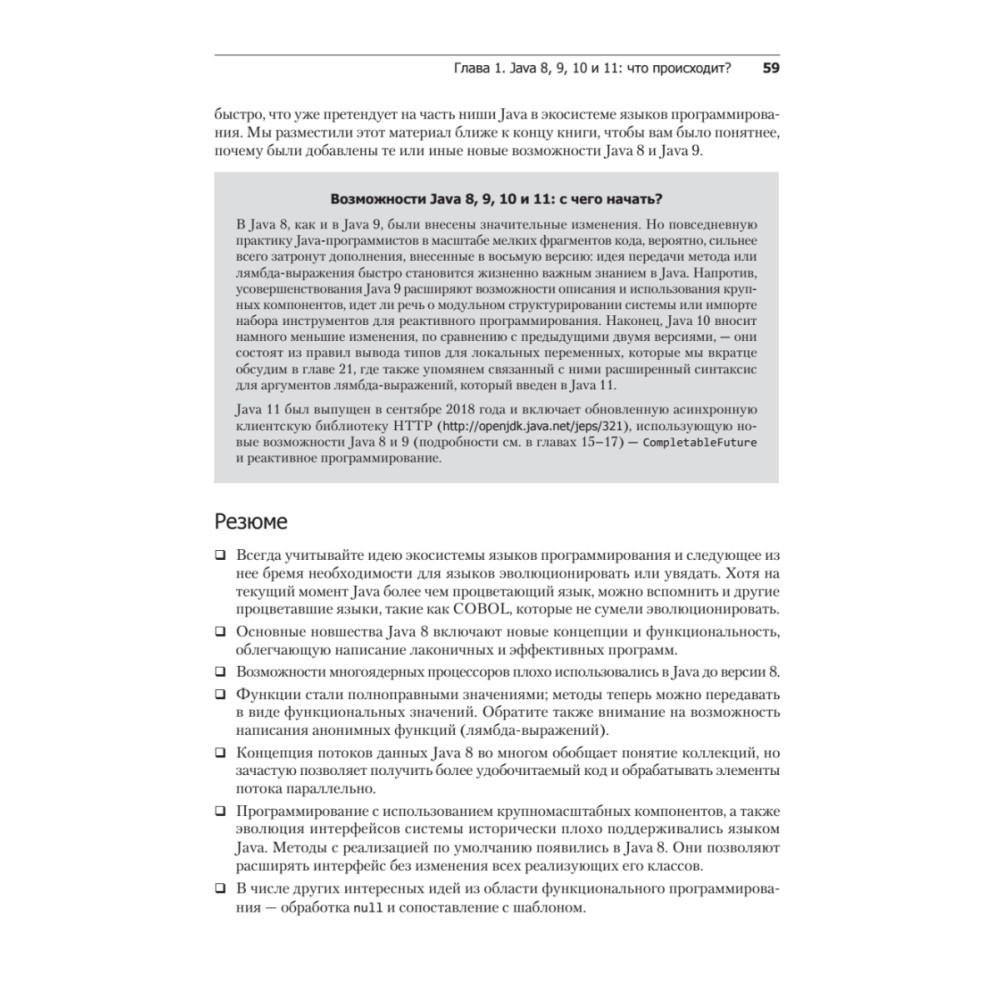 Глава 1. Java 8, 9, 10 и 11: что происходит? 59

быстро, что уже претендует на часть ниши Java в экосистеме языков программирования. Мы разместили этот материал ближе к концу книги, чтобы вам было понятнее, почему были добавлены те или иные новые возможности Java 8 и Java 9.

Возможности Java 8, 9, 10 и 11: с чего начать?

В Java 8, как и в Java 9, были внесены значительные изменения. Но повседневную практику Java-программистов в масштабе мелких фрагментов кода, вероятно, сильнее всего затронут дополнения, внесенные в восьмую версию: идея передачи метода или лямбда-выражения быстро становится жизненно важным знанием в Java. Напротив, усовершенствования Java 9 расширяют возможности описания и использования крупных компонентов, идет ли речь о модульном структурировании системы или импорте набора инструментов для реактивного программирования. Наконец, Java 10 вносит намного меньшие изменения, по сравнению с предыдущими двумя версиями, — они состоят из правил вывода типов для локальных переменных, которые мы вкратце обсудим в главе 21, где также упомянем связанный с ними расширенный синтаксис для аргументов лямбда-выражений, который введен в Java 11.

Java 11 был выпущен в сентябре 2018 года и включает обновленную асинхронную клиентскую библиотеку HTTP (http://openjdk.java.net/jeps/321), использующую новые возможности Java 8 и 9 (подробности см. в главах 15–17) — CompletableFuture и реактивное программирование.

Резюме

❑ Всегда учитывайте идею экосистемы языков программирования и следующее из нее бремя необходимости для языков эволюционировать или увядать. Хотя на текущий момент Java более чем процветающий язык, можно вспомнить и другие процветавшие языки, такие как COBOL, которые не сумели эволюционировать.

❑ Основные новшества Java 8 включают новые концепции и функциональность, облегчающую написание лаконичных и эффективных программ.

❑ Возможности многоядерных процессоров плохо использовались в Java до версии 8.

❑ Функции стали полноправными значениями; методы теперь можно передавать в виде функциональных значений. Обратите также внимание на возможность написания анонимных функций (лямбда-выражений).

❑ Концепция потоков данных Java 8 во многом обобщает понятие коллекций, но зачастую позволяет получить более удобочитаемый код и обрабатывать элементы потока параллельно.

❑ Программирование с использованием крупномасштабных компонентов, а также эволюция интерфейсов системы исторически плохо поддерживались языком Java. Методы с реализацией по умолчанию появились в Java 8. Они позволяют расширять интерфейс без изменения всех реализующих его классов.

❑ В числе других интересных идей из области функционального программирования — обработка null и сопоставление с шаблоном.